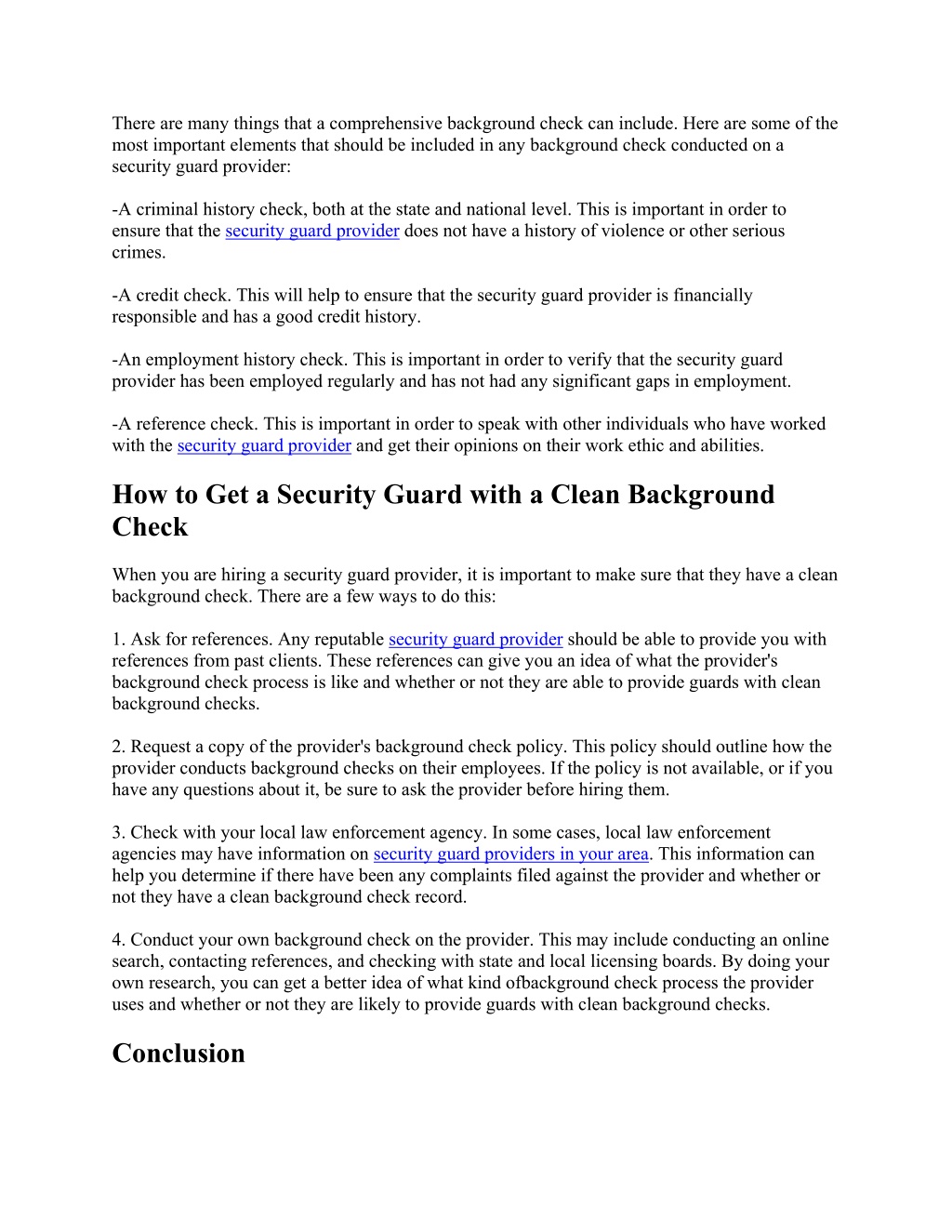 There are many things that a comprehensive background check can include. Here are some of the most important elements that should be included in any background check conducted on a security guard provider:

-A criminal history check, both at the state and national level. This is important in order to ensure that the security guard provider does not have a history of violence or other serious crimes.

-A credit check. This will help to ensure that the security guard provider is financially responsible and has a good credit history.

-An employment history check. This is important in order to verify that the security guard provider has been employed regularly and has not had any significant gaps in employment.

-A reference check. This is important in order to speak with other individuals who have worked with the security guard provider and get their opinions on their work ethic and abilities.

How to Get a Security Guard with a Clean Background Check

When you are hiring a security guard provider, it is important to make sure that they have a clean background check. There are a few ways to do this:

1. Ask for references. Any reputable security guard provider should be able to provide you with references from past clients. These references can give you an idea of what the provider's background check process is like and whether or not they are able to provide guards with clean background checks.

2. Request a copy of the provider's background check policy. This policy should outline how the provider conducts background checks on their employees. If the policy is not available, or if you have any questions about it, be sure to ask the provider before hiring them.

3. Check with your local law enforcement agency. In some cases, local law enforcement agencies may have information on security guard providers in your area. This information can help you determine if there have been any complaints filed against the provider and whether or not they have a clean background check record.

4. Conduct your own background check on the provider. This may include conducting an online search, contacting references, and checking with state and local licensing boards. By doing your own research, you can get a better idea of what kind ofbackground check process the provider uses and whether or not they are likely to provide guards with clean background checks.

Conclusion